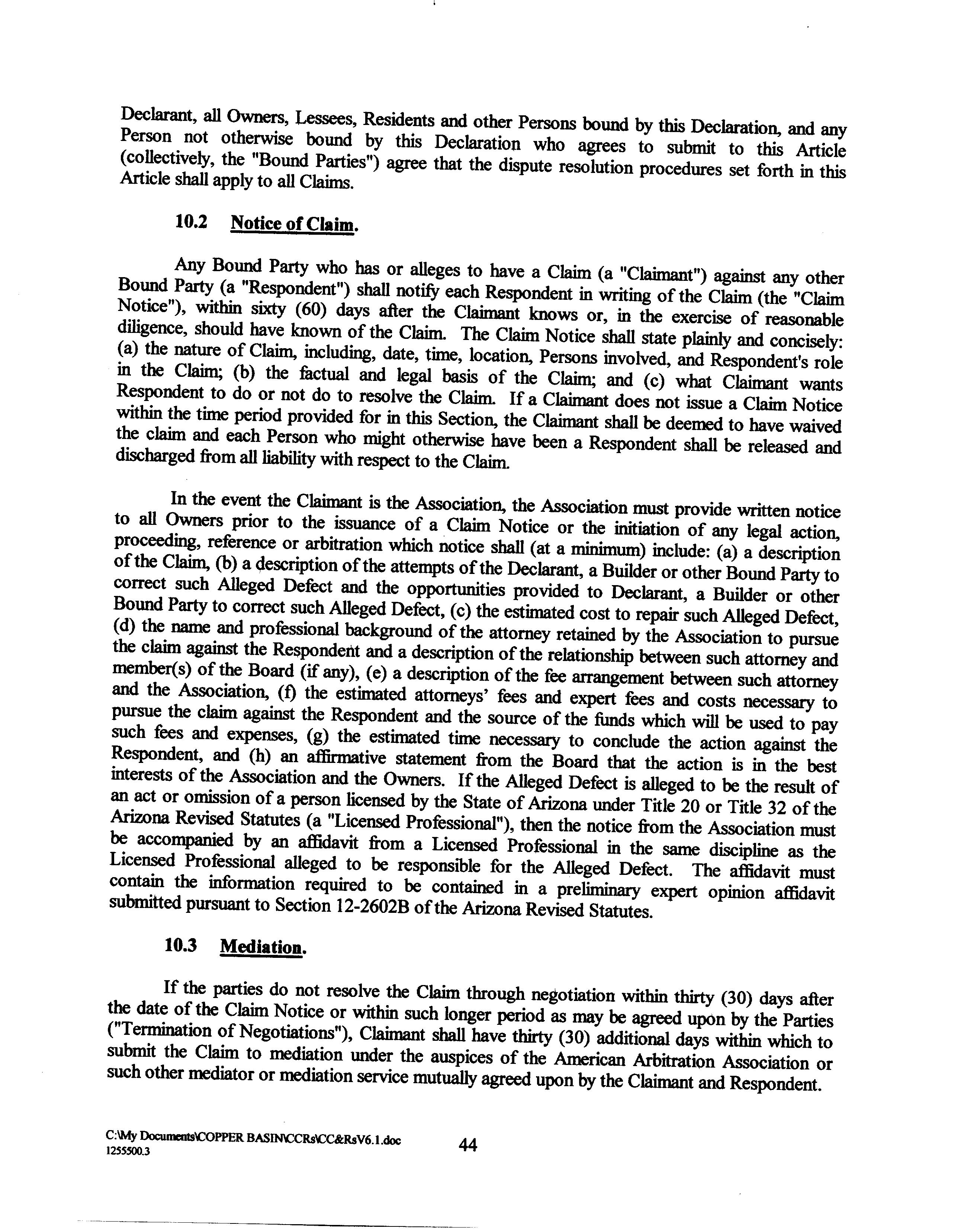 Declarant, all Owners, Lessees, Residents and other Persons bound by this Declaration, and any Person not otherwise bound by this Declaration who agrees to submit to this Article (collectively, the "Bound Parties") agree that the dispute resolution procedures set forth in this Article shall apply to all Claims.

10.2 Notice of Claim.

Any Bound Party who has or alleges to have a Claim (a "Claimant") against any other Bound Party (a "Respondent") shall notify each Respondent in writing of the Claim (the "Claim Notice"), within sixty (60) days after the Claimant knows or, in the exercise of reasonable diligence, should have known of the Claim. The Claim Notice shall state plainly and concisely: (a) the nature of Claim, including, date, time, location, Persons involved, and Respondent's role in the Claim; (b) the factual and legal basis of the Claim; and (c) what Claimant wants Respondent to do or not do to resolve the Claim. If a Claimant does not issue a Claim Notice within the time period provided for in this Section, the Claimant shall be deemed to have waived the claim and each Person who might otherwise have been a Respondent shall be released and discharged from all liability with respect to the Claim.

In the event the Claimant is the Association, the Association must provide written notice to all Owners prior to the issuance of a Claim Notice or the initiation of any legal action, proceeding, reference or arbitration which notice shall (at a minimum) include: (a) a description of the Claim, (b) a description of the attempts of the Declarant, a Builder or other Bound Party to correct such Alleged Defect and the opportunities provided to Declarant, a Builder or other Bound Party to correct such Alleged Defect, (c) the estimated cost to repair such Alleged Defect, (d) the name and professional background of the attorney retained by the Association to pursue the claim against the Respondent and a description of the relationship between such attorney and member(s) of the Board (if any), (e) a description of the fee arrangement between such attorney and the Association, (f) the estimated attorneys' fees and expert fees and costs necessary to pursue the claim against the Respondent and the source of the funds which will be used to pay such fees and expenses, (g) the estimated time necessary to conclude the action against the Respondent, and (h) an affirmative statement from the Board that the action is in the best interests of the Association and the Owners. If the Alleged Defect is alleged to be the result of an act or omission of a person licensed by the State of Arizona under Title 20 or Title 32 of the Arizona Revised Statutes (a "Licensed Professional"), then the notice from the Association must be accompanied by an affidavit from a Licensed Professional in the same discipline as the Licensed Professional alleged to be responsible for the Alleged Defect. The affidavit must contain the information required to be contained in a preliminary expert opinion affidavit submitted pursuant to Section 12-2602B of the Arizona Revised Statutes.

10.3 Mediation.

If the parties do not resolve the Claim through negotiation within thirty (30) days after the date of the Claim Notice or within such longer period as may be agreed upon by the Parties ("Termination of Negotiations"), Claimant shall have thirty (30) additional days within which to submit the Claim to mediation under the auspices of the American Arbitration Association or such other mediator or mediation service mutually agreed upon by the Claimant and Respondent.

C:\My Documents\COPPER BASIN\CCRs\CC&RsV6.1.doc
1255500.3

44